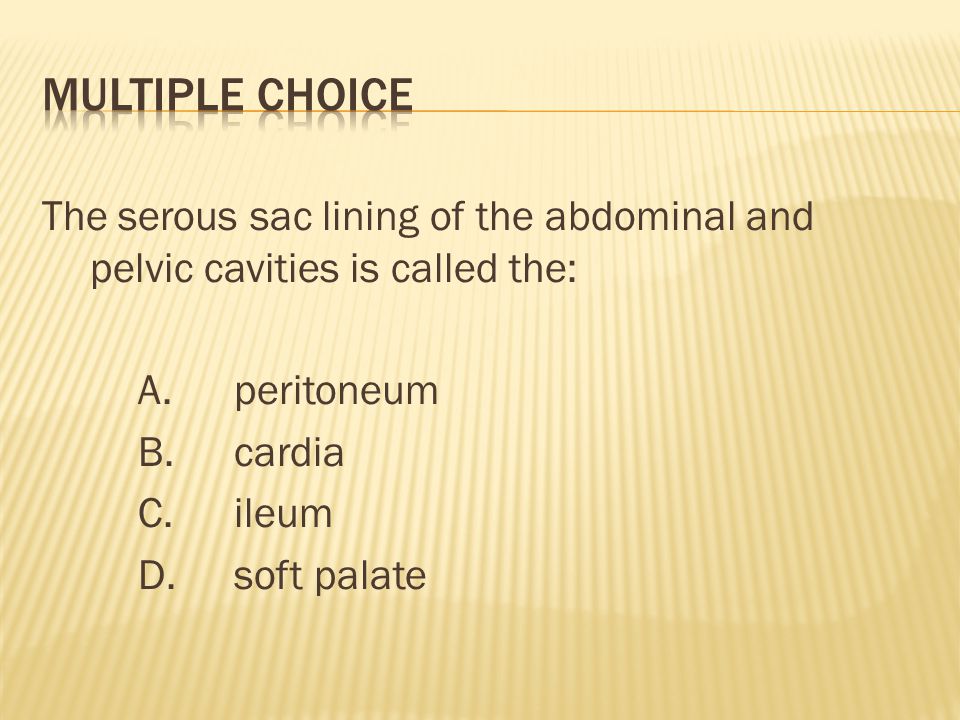 MULTIPLE CHOICE

The serous sac lining of the abdominal and pelvic cavities is called the:

A. peritoneum
B. cardia
C. ileum
D. soft palate